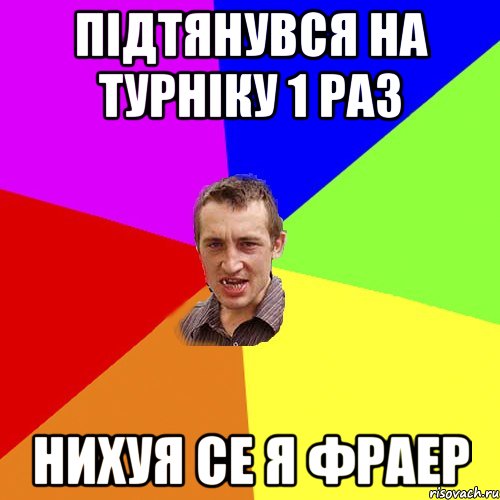 ПІДТЯНУВСЯ НА ТУРНІКУ 1 РАЗ

НИХУЯ СЕ Я ФРАЕР

risovach.ru